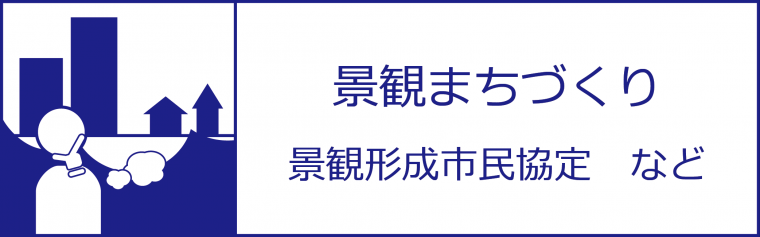 景観まちづくり

景観形成市民協定　など